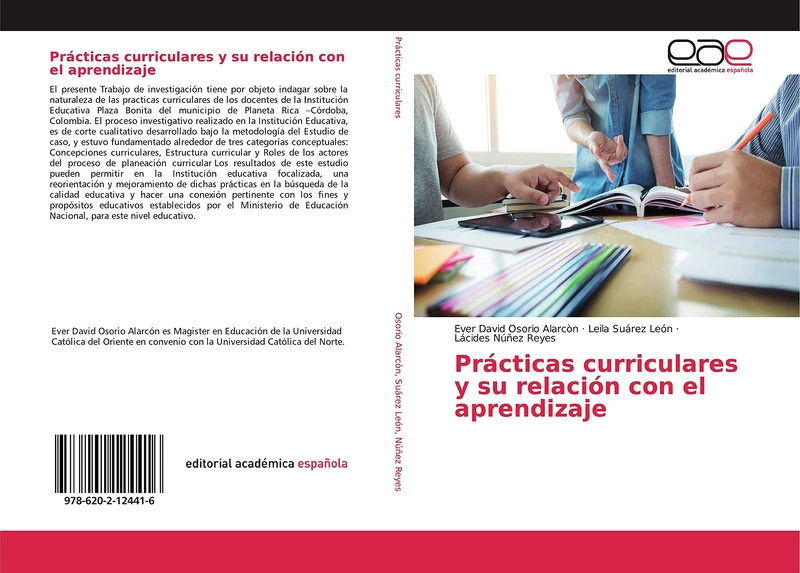 Prácticas curriculares y su relación con el aprendizaje

El presente Trabajo de investigación tiene por objeto indagar sobre la naturaleza de las practicas curriculares de los docentes de la Institución Educativa Plaza Bonita del municipio de Planeta Rica –Córdoba, Colombia. El proceso investigativo realizado en la Institución Educativa, es de corte cualitativo desarrollado bajo la metodología del Estudio de caso, y estuvo fundamentado alrededor de tres categorías conceptuales: Concepciones curriculares, Estructura curricular y Roles de los actores del proceso de planeación curricular Los resultados de este estudio pueden permitir en la Institución educativa focalizada, una reorientación y mejoramiento de dichas prácticas en la búsqueda de la calidad educativa y hacer una conexión pertinente con los fines y propósitos educativos establecidos por el Ministerio de Educación Nacional, para este nivel educativo.

Ever David Osorio Alarcón es Magister en Educación de la Universidad Católica del Oriente en convenio con la Universidad Católica del Norte.

978-620-2-12441-6

editorial académica española

Prácticas curriculares

Osorio Alarcòn, Suárez León, Núñez Reyes

eae
editorial académica española

Ever David Osorio Alarcòn · Leila Suárez León · Lácides Núñez Reyes

Prácticas curriculares y su relación con el aprendizaje